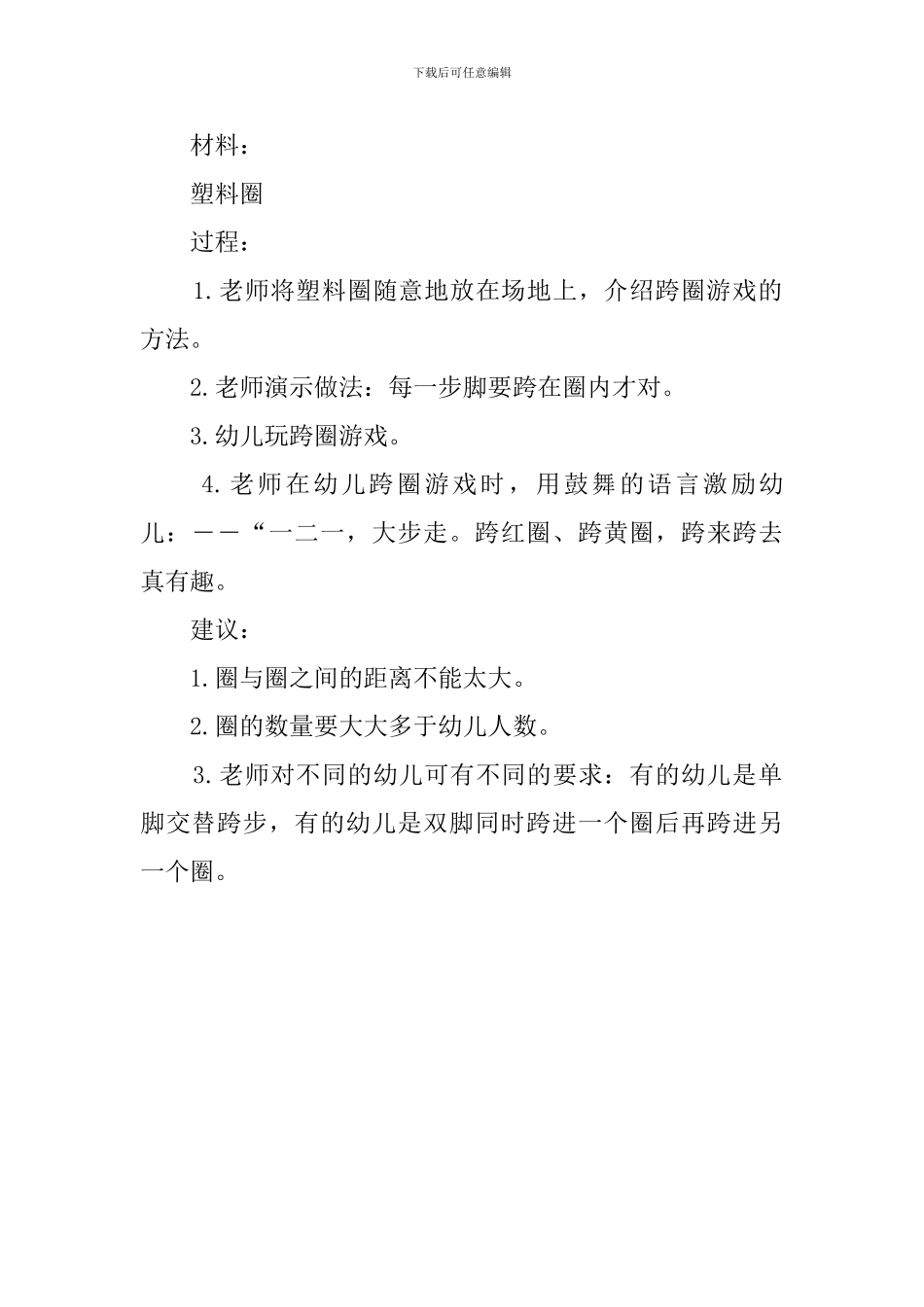 下载后可任意编辑

材料：

塑料圈

过程：

1.老师将塑料圈随意地放在场地上，介绍跨圈游戏的方法。

2.老师演示做法：每一步脚要跨在圈内才对。

3.幼儿玩跨圈游戏。

4.老师在幼儿跨圈游戏时，用鼓舞的语言激励幼儿：——“一二一，大步走。跨红圈、跨黄圈，跨来跨去真有趣。

建议：

1.圈与圈之间的距离不能太大。

2.圈的数量要大大多于幼儿人数。

3.老师对不同的幼儿可有不同的要求：有的幼儿是单脚交替跨步，有的幼儿是双脚同时跨进一个圈后再跨进另一个圈。